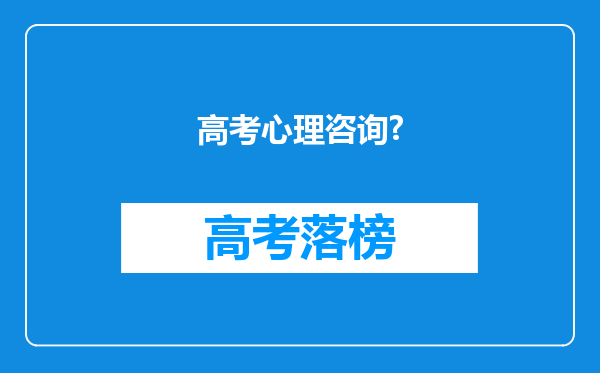 高考心理咨询?

高考落榜